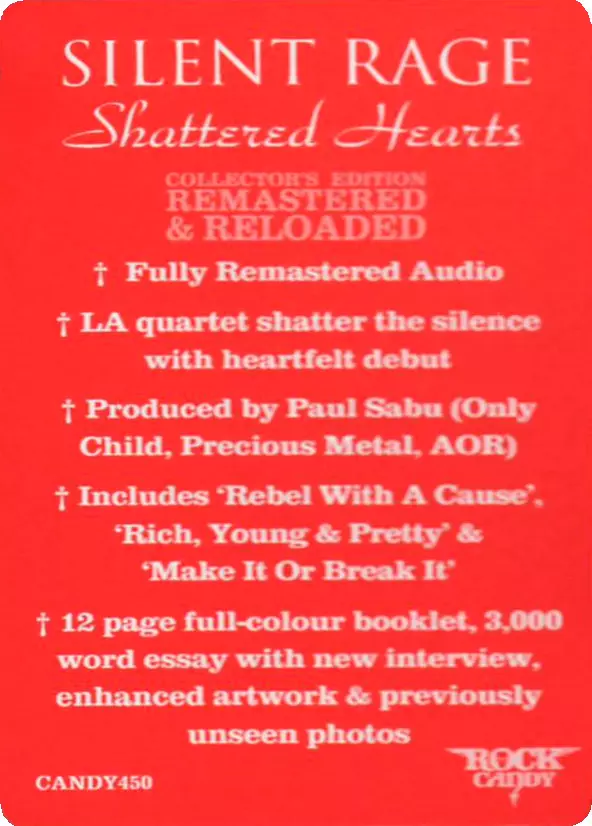 SILENT RAGE
Shattered Hearts

COLLECTOR'S EDITION
REMASTERED
& RELOADED

† Fully Remastered Audio

† LA quartet shatter the silence with heartfelt debut

† Produced by Paul Sabu (Only Child, Precious Metal, AOR)

† Includes 'Rebel With A Cause', 'Rich, Young & Pretty' & 'Make It Or Break It'

† 12 page full-colour booklet, 3,000 word essay with new interview, enhanced artwork & previously unseen photos

CANDY450

ROCK CANDY